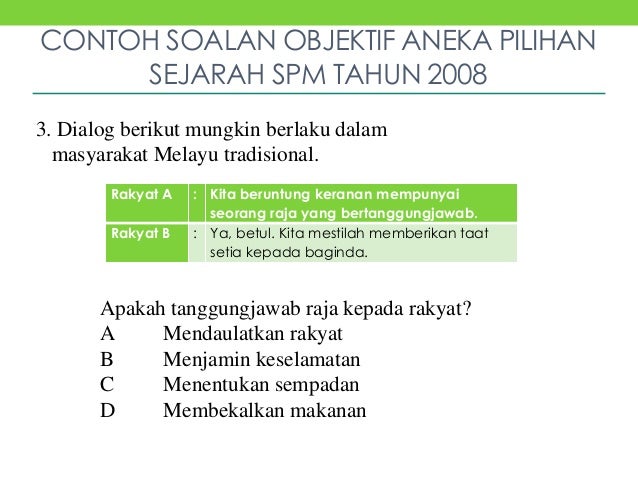 CONTOH SOALAN OBJEKTIF ANEKA PILIHAN SEJARAH SPM TAHUN 2008

3. Dialog berikut mungkin berlaku dalam masyarakat Melayu tradisional.

| Rakyat A | : | Kita beruntung keranan mempunyai seorang raja yang bertanggungjawab. |
|---|---|---|
| Rakyat B | : | Ya, betul. Kita mestilah memberikan taat setia kepada baginda. |

Apakah tanggungjawab raja kepada rakyat?
A Mendaulatkan rakyat
B Menjamin keselamatan
C Menentukan sempadan
D Membekalkan makanan